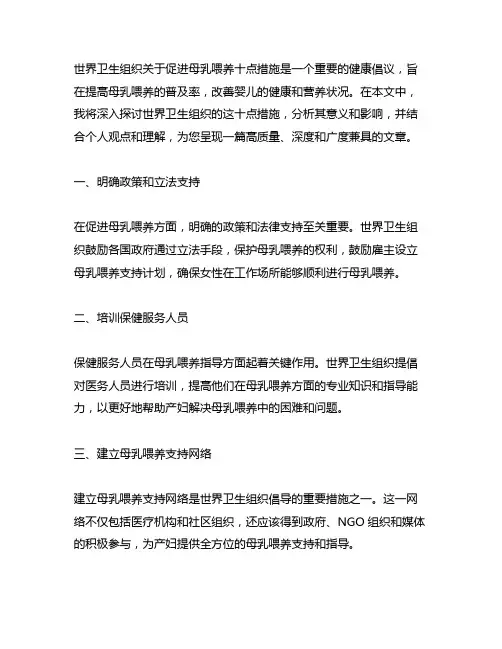 世界卫生组织关于促进母乳喂养十点措施是一个重要的健康倡议，旨在提高母乳喂养的普及率，改善婴儿的健康和营养状况。在本文中，我将深入探讨世界卫生组织的这十点措施，分析其意义和影响，并结合个人观点和理解，为您呈现一篇高质量、深度和广度兼具的文章。

一、明确政策和立法支持

在促进母乳喂养方面，明确的政策和法律支持至关重要。世界卫生组织鼓励各国政府通过立法手段，保护母乳喂养的权利，鼓励雇主设立母乳喂养支持计划，确保女性在工作场所能够顺利进行母乳喂养。

二、培训保健服务人员

保健服务人员在母乳喂养指导方面起着关键作用。世界卫生组织提倡对医务人员进行培训，提高他们在母乳喂养方面的专业知识和指导能力，以更好地帮助产妇解决母乳喂养中的困难和问题。

三、建立母乳喂养支持网络

建立母乳喂养支持网络是世界卫生组织倡导的重要措施之一。这一网络不仅包括医疗机构和社区组织，还应该得到政府、NGO 组织和媒体的积极参与，为产妇提供全方位的母乳喂养支持和指导。